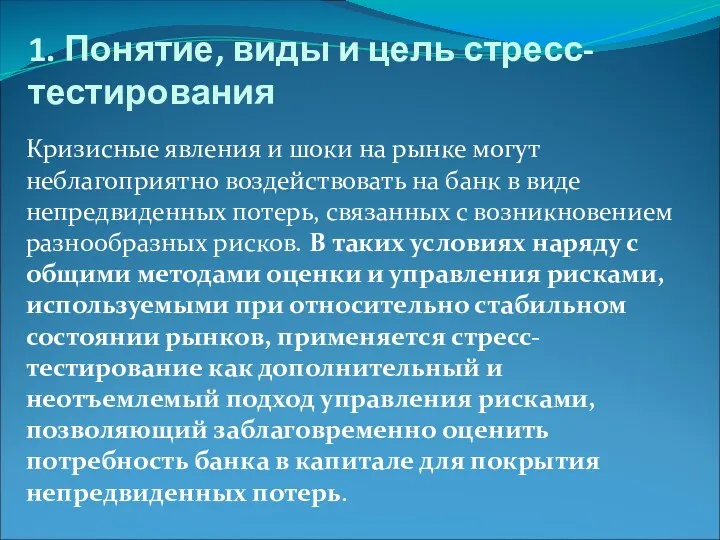 1. Понятие, виды и цель стресс-тестирования

Кризисные явления и шоки на рынке могут неблагоприятно воздействовать на банк в виде непредвиденных потерь, связанных с возникновением разнообразных рисков. В таких условиях наряду с общими методами оценки и управления рисками, используемыми при относительно стабильном состоянии рынков, применяется стресс-тестирование как дополнительный и неотъемлемый подход управления рисками, позволяющий заблаговременно оценить потребность банка в капитале для покрытия непредвиденных потерь.